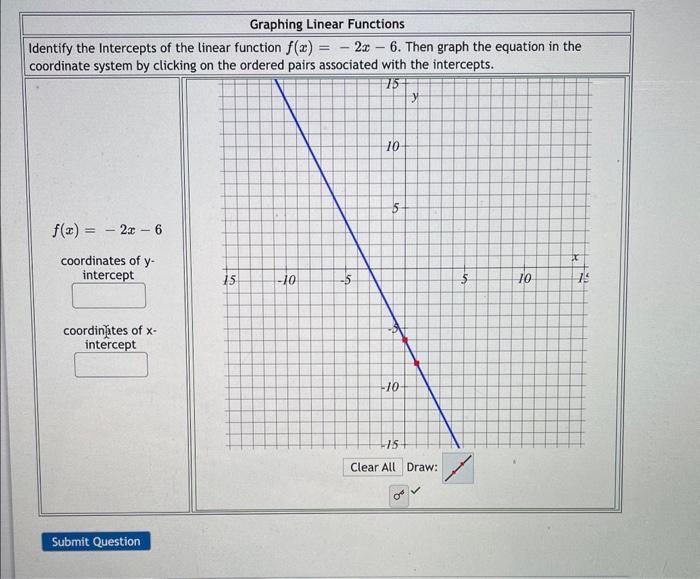 Graphing Linear Functions

Identify the Intercepts of the linear function $f(x) = -2x - 6$. Then graph the equation in the coordinate system by clicking on the ordered pairs associated with the intercepts.

$f(x) = -2x - 6$

coordinates of y-intercept

coordinates of x-intercept

15
y
10
5
x
15
-10
-5
5
10
15
-5
-10
-15

Clear All Draw:

Submit Question